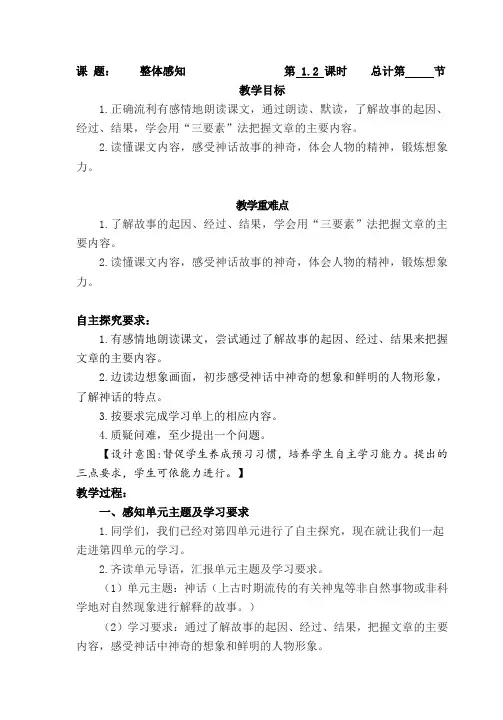 课 题： 整体感知 第 1.2 课时 总计第____节

教学目标

1.正确流利有感情地朗读课文，通过朗读、默读，了解故事的起因、经过、结果，学会用“三要素”法把握文章的主要内容。

2.读懂课文内容，感受神话故事的神奇，体会人物的精神，锻炼想象力。

教学重难点

1.了解故事的起因、经过、结果，学会用“三要素”法把握文章的主要内容。

2.读懂课文内容，感受神话故事的神奇，体会人物的精神，锻炼想象力。

自主探究要求：

1.有感情地朗读课文，尝试通过了解故事的起因、经过、结果来把握文章的主要内容。

2.边读边想象画面，初步感受神话中神奇的想象和鲜明的人物形象，了解神话的特点。

3.按要求完成学习单上的相应内容。

4.质疑问难，至少提出一个问题。

【设计意图：督促学生养成预习习惯，培养学生自主学习能力。提出的三点要求，学生可依能力进行。】

教学过程：

一、感知单元主题及学习要求

1.同学们，我们已经对第四单元进行了自主探究，现在就让我们一起走进第四单元的学习。

2.齐读单元导语，汇报单元主题及学习要求。

（1）单元主题：神话（上古时期流传的有关神鬼等非自然事物或非科学地对自然现象进行解释的故事。）

（2）学习要求：通过了解故事的起因、经过、结果，把握文章的主要内容，感受神话中神奇的想象和鲜明的人物形象。